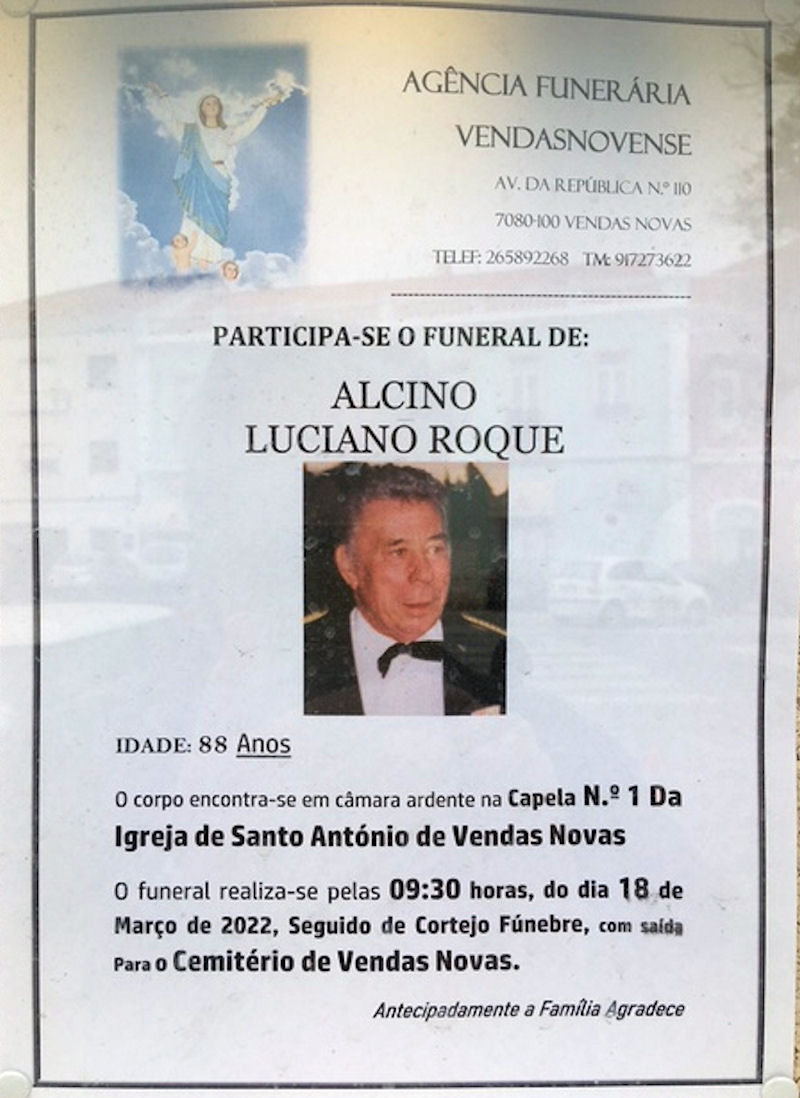 AGÊNCIA FUNERÁRIA
VENDASNOVENSE
AV. DA REPÚBLICA N.º 110
7080-100 VENDAS NOVAS
TELEF: 265892268 TM: 917273622

PARTICIPA-SE O FUNERAL DE:

ALCINO
LUCIANO ROQUE

IDADE: 88 Anos

O corpo encontra-se em câmara ardente na Capela N.º 1 Da Igreja de Santo António de Vendas Novas

O funeral realiza-se pelas 09:30 horas, do dia 18 de Março de 2022, Seguido de Cortejo Fúnebre, com saída Para o Cemitério de Vendas Novas.

Antecipadamente a Família Agradece